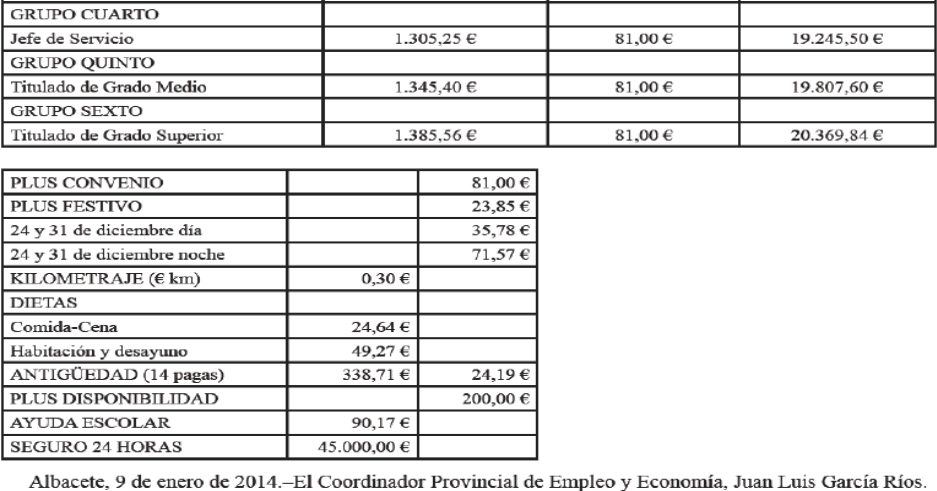 | GRUPO CUARTO | | | |
|---|---|---|---|
| Jefe de Servicio | 1.305,25 € | 81,00 € | 19.245,50 € |
| GRUPO QUINTO | | | |
| Titulado de Grado Medio | 1.345,40 € | 81,00 € | 19.807,60 € |
| GRUPO SEXTO | | | |
| Titulado de Grado Superior | 1.385,56 € | 81,00 € | 20.369,84 € |

| PLUS CONVENIO | | 81,00 € |
|---|---|---|
| PLUS FESTIVO | | 23,85 € |
| 24 y 31 de diciembre día | | 35,78 € |
| 24 y 31 de diciembre noche | | 71,57 € |
| KILOMETRAJE (€ km) | 0,30 € | |
| DIETAS | | |
| Comida-Cena | 24,64 € | |
| Habitación y desayuno | 49,27 € | |
| ANTIGÜEDAD (14 pagas) | 338,71 € | 24,19 € |
| PLUS DISPONIBILIDAD | | 200,00 € |
| AYUDA ESCOLAR | 90,17 € | |
| SEGURO 24 HORAS | 45.000,00 € | |

Albacete, 9 de enero de 2014.–El Coordinador Provincial de Empleo y Economía, Juan Luis García Ríos.